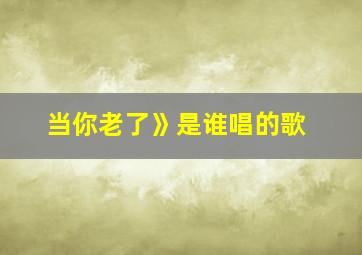 当你老了》是谁唱的歌